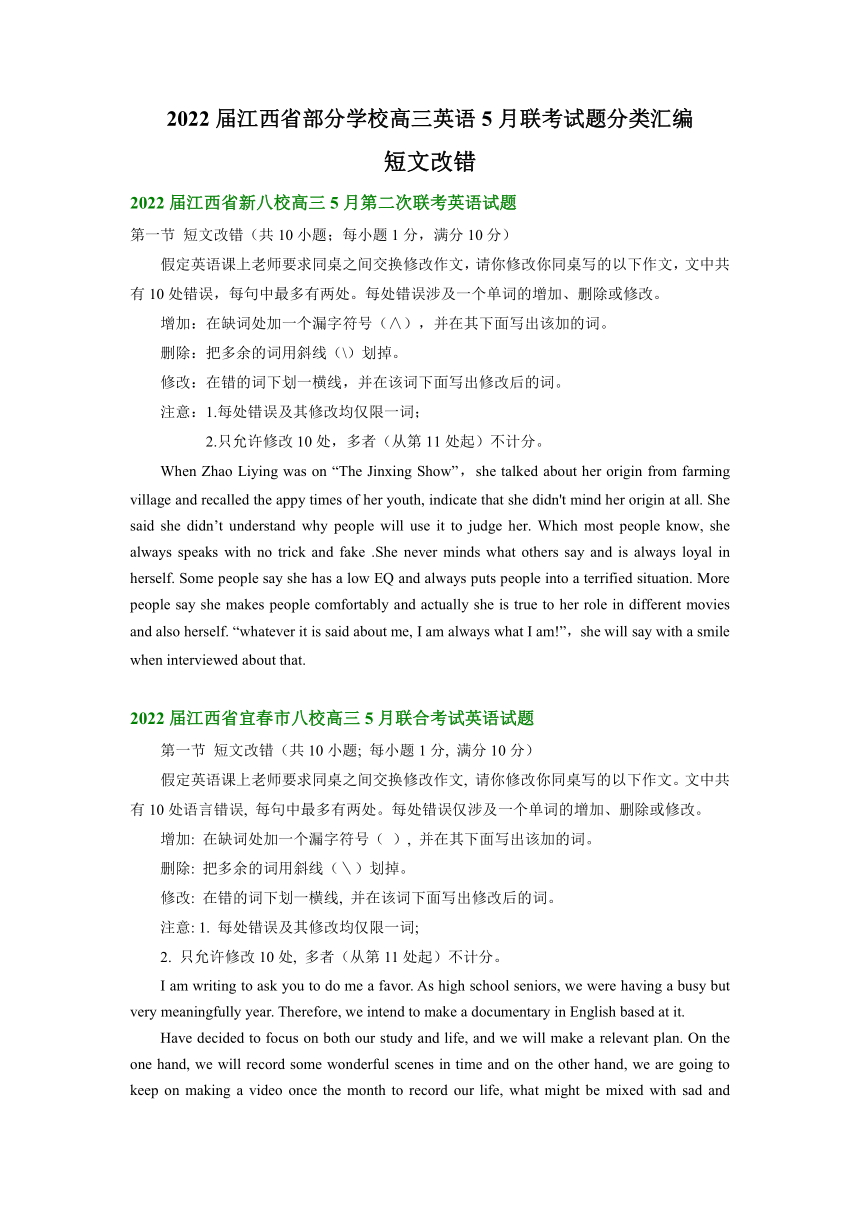 2022 届江西省部分学校高三英语 5 月联考试题分类汇编
短文改错

2022 届江西省新八校高三 5 月第二次联考英语试题

第一节 短文改错（共 10 小题；每小题 1 分，满分 10 分）

假定英语课上老师要求同桌之间交换修改作文，请你修改你同桌写的以下作文，文中共有 10 处错误，每句中最多有两处。每处错误涉及一个单词的增加、删除或修改。

增加：在缺词处加一个漏字符号（∧），并在其下面写出该加的词。

删除：把多余的词用斜线（\）划掉。

修改：在错的词下划一横线，并在该词下面写出修改后的词。

注意：1.每处错误及其修改均仅限一词；

2.只允许修改 10 处，多者（从第 11 处起）不计分。

When Zhao Liying was on “The Jinxing Show”，she talked about her origin from farming village and recalled the appy times of her youth, indicate that she didn't mind her origin at all. She said she didn’t understand why people will use it to judge her. Which most people know, she always speaks with no trick and fake .She never minds what others say and is always loyal in herself. Some people say she has a low EQ and always puts people into a terrified situation. More people say she makes people comfortably and actually she is true to her role in different movies and also herself. “whatever it is said about me, I am always what I am!”，she will say with a smile when interviewed about that.

2022 届江西省宜春市八校高三 5 月联合考试英语试题

第一节 短文改错（共 10 小题; 每小题 1 分, 满分 10 分）

假定英语课上老师要求同桌之间交换修改作文, 请你修改你同桌写的以下作文。文中共有 10 处语言错误, 每句中最多有两处。每处错误仅涉及一个单词的增加、删除或修改。

增加: 在缺词处加一个漏字符号（ ）, 并在其下面写出该加的词。

删除: 把多余的词用斜线（＼）划掉。

修改: 在错的词下划一横线, 并在该词下面写出修改后的词。

注意: 1. 每处错误及其修改均仅限一词;

2. 只允许修改 10 处, 多者（从第 11 处起）不计分。

I am writing to ask you to do me a favor. As high school seniors, we were having a busy but very meaningfully year. Therefore, we intend to make a documentary in English based at it.

Have decided to focus on both our study and life, and we will make a relevant plan. On the one hand, we will record some wonderful scenes in time and on the other hand, we are going to keep on making a video once the month to record our life, what might be mixed with sad and